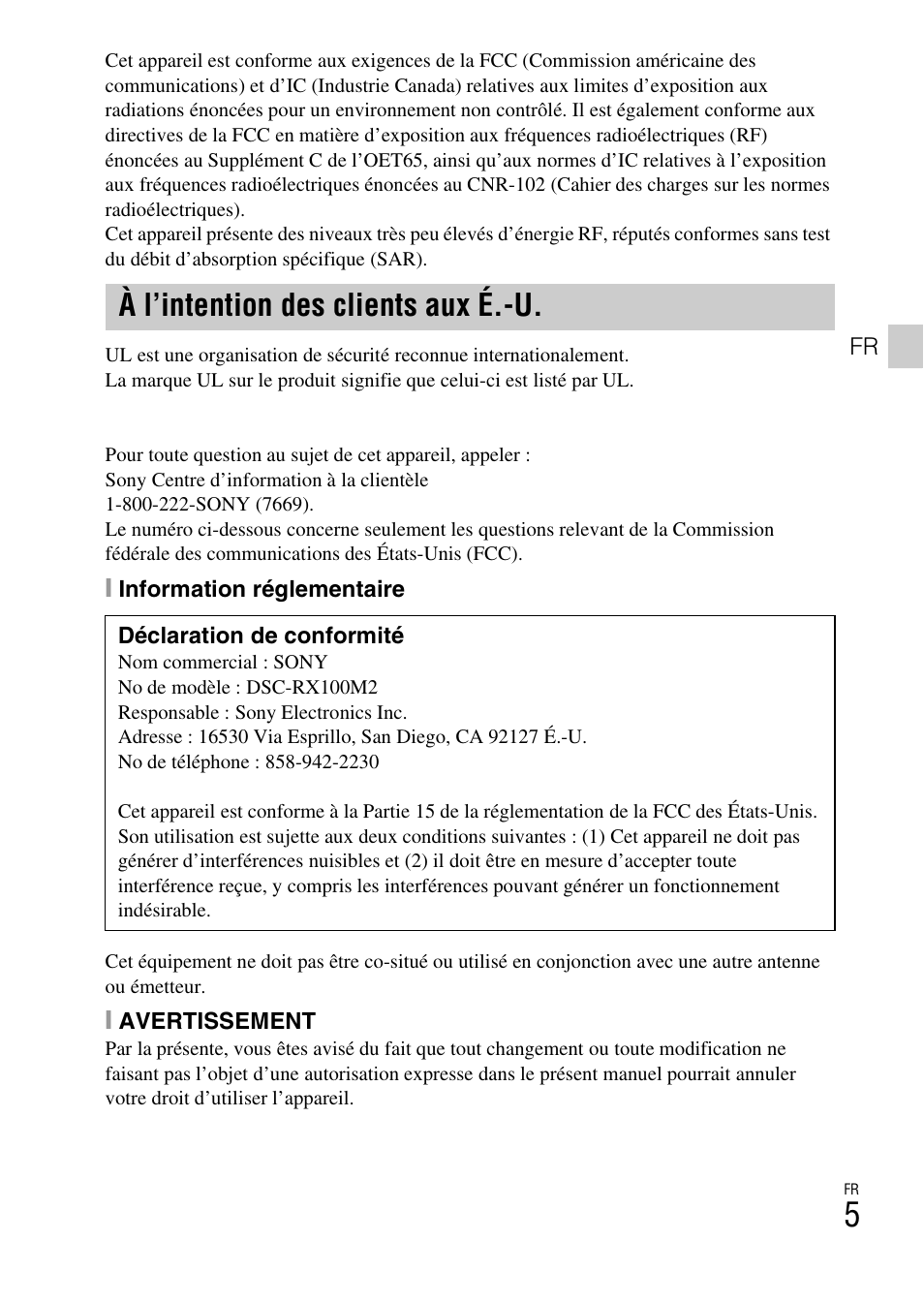 Cet appareil est conforme aux exigences de la FCC (Commission américaine des communications) et d'IC (Industrie Canada) relatives aux limites d'exposition aux radiations énoncées pour un environnement non contrôlé. Il est également conforme aux directives de la FCC en matière d'exposition aux fréquences radioélectriques (RF) énoncées au Supplément C de l'OET65, ainsi qu'aux normes d'IC relatives à l'exposition aux fréquences radioélectriques énoncées au CNR-102 (Cahier des charges sur les normes radioélectriques).
Cet appareil présente des niveaux très peu élevés d'énergie RF, réputés conformes sans test du débit d'absorption spécifique (SAR).

À l'intention des clients aux É.-U.

FR

UL est une organisation de sécurité reconnue internationalement.
La marque UL sur le produit signifie que celui-ci est listé par UL.

Pour toute question au sujet de cet appareil, appeler :
Sony Centre d'information à la clientèle
1-800-222-SONY (7669).
Le numéro ci-dessous concerne seulement les questions relevant de la Commission fédérale des communications des États-Unis (FCC).

Information réglementaire

Déclaration de conformité
Nom commercial : SONY
No de modèle : DSC-RX100M2
Responsable : Sony Electronics Inc.
Adresse : 16530 Via Esprillo, San Diego, CA 92127 É.-U.
No de téléphone : 858-942-2230

Cet appareil est conforme à la Partie 15 de la réglementation de la FCC des États-Unis. Son utilisation est sujette aux deux conditions suivantes : (1) Cet appareil ne doit pas générer d'interférences nuisibles et (2) il doit être en mesure d'accepter toute interférence reçue, y compris les interférences pouvant générer un fonctionnement indésirable.

Cet équipement ne doit pas être co-situé ou utilisé en conjonction avec une autre antenne ou émetteur.

AVERTISSEMENT
Par la présente, vous êtes avisé du fait que tout changement ou toute modification ne faisant pas l'objet d'une autorisation expresse dans le présent manuel pourrait annuler votre droit d'utiliser l'appareil.

FR
5